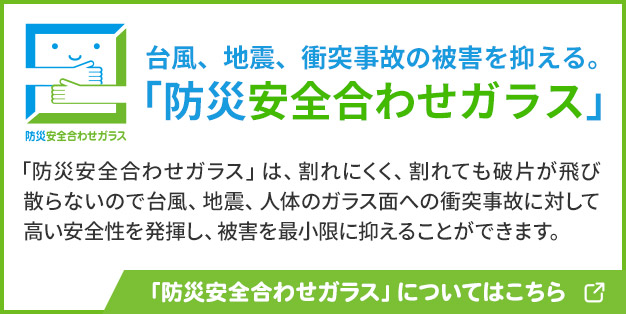 防災安全合わせガラス

台風、地震、衝突事故の被害を抑える。
「防災安全合わせガラス」

「防災安全合わせガラス」は、割れにくく、割れても破片が飛び散らないので台風、地震、人体のガラス面への衝突事故に対して高い安全性を発揮し、被害を最小限に抑えることができます。

「防災安全合わせガラス」についてはこちら